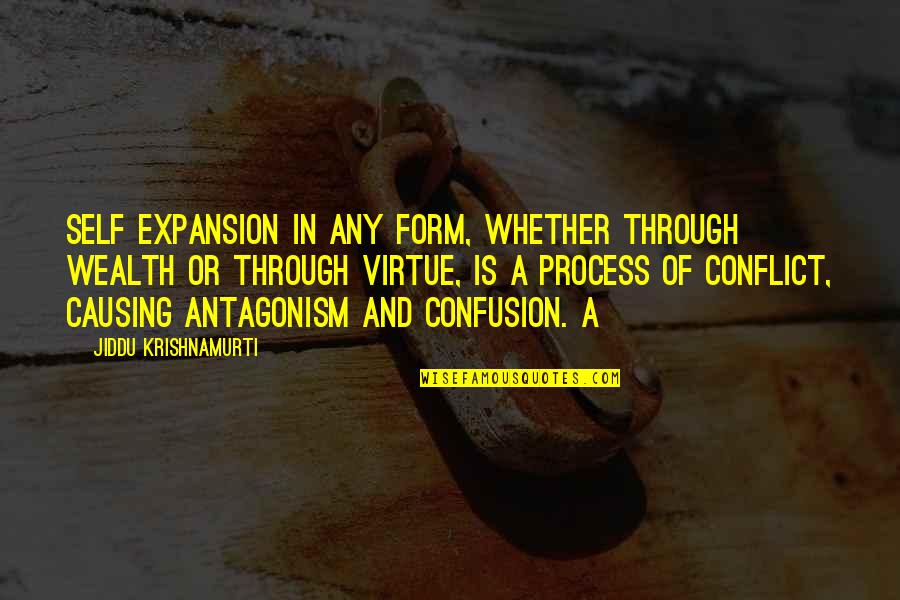 SELF EXPANSION IN ANY FORM, WHETHER THROUGH WEALTH OR THROUGH VIRTUE, IS A PROCESS OF CONFLICT, CAUSING ANTAGONISM AND CONFUSION. A

JIDDU KRISHNAMURTI

WISEFAMOUSQUOTES.COM